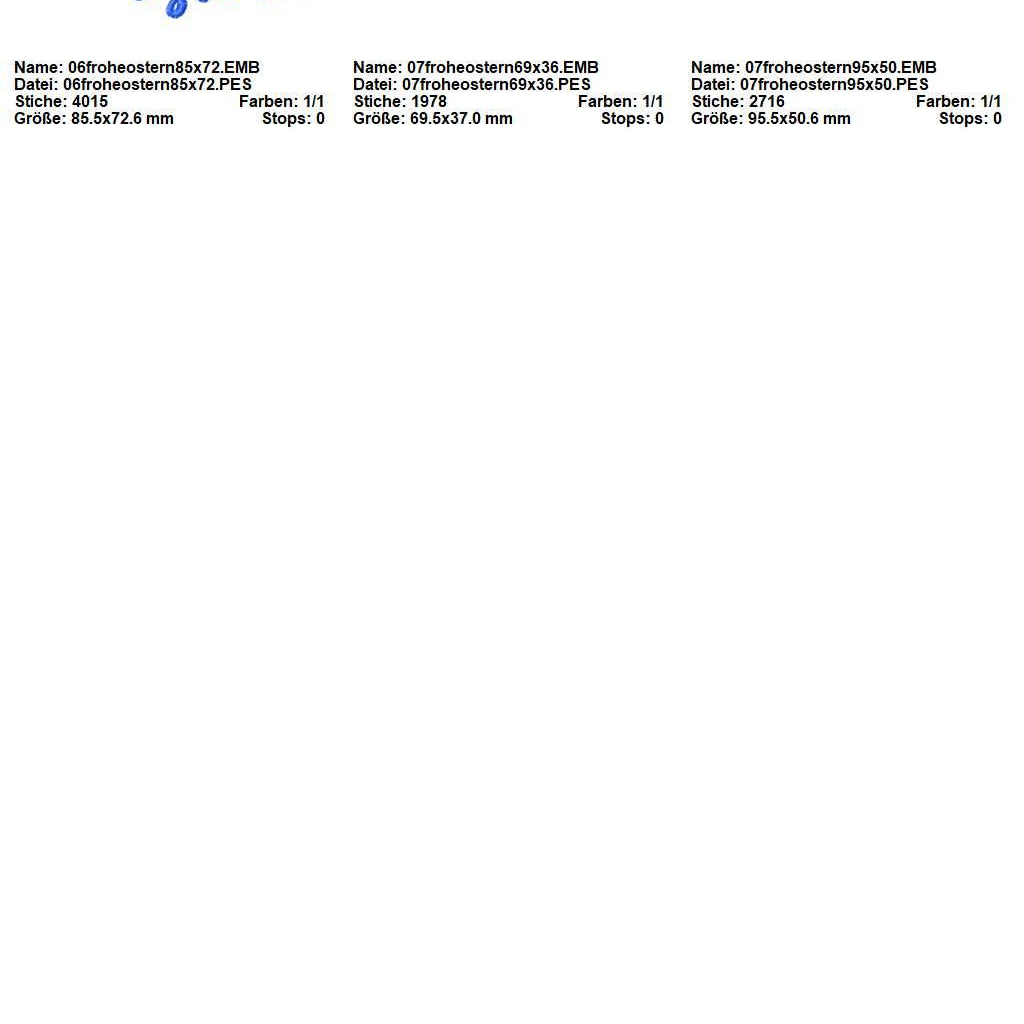 Name: 06froheostern85x72.EMB
Datei: 06froheostern85x72.PES
Stiche: 4015 Farben: 1/1
Größe: 85.5x72.6 mm Stops: 0

Name: 07froheostern69x36.EMB
Datei: 07froheostern69x36.PES
Stiche: 1978 Farben: 1/1
Größe: 69.5x37.0 mm Stops: 0

Name: 07froheostern95x50.EMB
Datei: 07froheostern95x50.PES
Stiche: 2716 Farben: 1/1
Größe: 95.5x50.6 mm Stops: 0